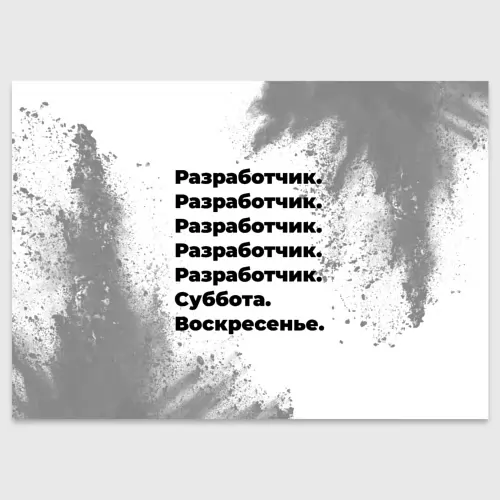 Разработчик.
Разработчик.
Разработчик.
Разработчик.
Разработчик.
Суббота.
Воскресенье.